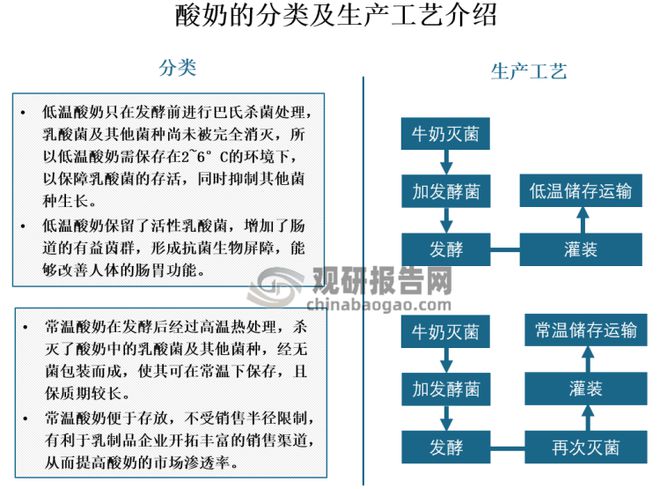 酸奶的分类及生产工艺介绍

分类

• 低温酸奶只在发酵前进行巴氏杀菌处理，乳酸菌及其他菌种尚未被完全消灭，所以低温酸奶需保存在2~6° C的环境下，以保障乳酸菌的存活，同时抑制其他菌种生长。
• 低温酸奶保留了活性乳酸菌，增加了肠道的有益菌群，形成抗菌生物屏障，能够改善人体的肠胃功能。

• 常温酸奶在发酵后经过高温热处理，杀灭了酸奶中的乳酸菌及其他菌种，经无菌包装而成，使其可在常温下保存，且保质期较长。
• 常温酸奶便于存放，不受销售半径限制，有利于乳制品企业开拓丰富的销售渠道，从而提高酸奶的市场渗透率。

生产工艺

牛奶灭菌
加发酵菌
发酵
灌装
低温储存运输

牛奶灭菌
加发酵菌
发酵
再次灭菌
灌装
常温储存运输

观研报告网
chinabaogao.com